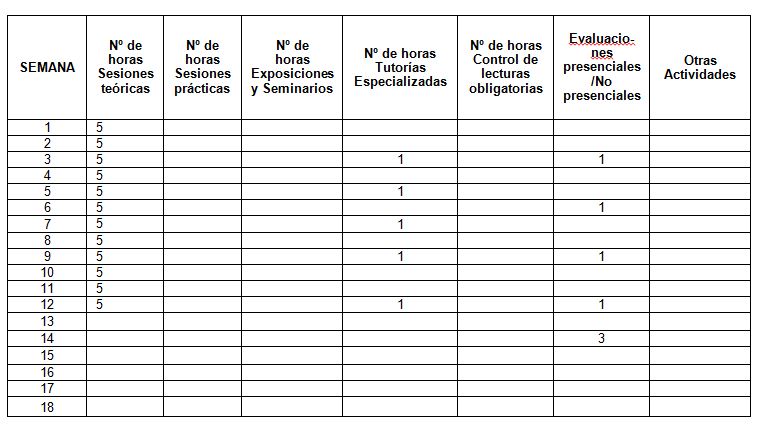 | SEMANA | Nº de horas Sesiones teóricas | Nº de horas Sesiones prácticas | Nº de horas Exposiciones y Seminarios | Nº de horas Tutorías Especializadas | Nº de horas Control de lecturas obligatorias | Evaluaciones presenciales /No presenciales | Otras Actividades |
|---|---|---|---|---|---|---|---|
| 1 | 5 | | | | | | |
| 2 | 5 | | | | | | |
| 3 | 5 | | | 1 | | 1 | |
| 4 | 5 | | | | | | |
| 5 | 5 | | | 1 | | | |
| 6 | 5 | | | | | 1 | |
| 7 | 5 | | | 1 | | | |
| 8 | 5 | | | | | | |
| 9 | 5 | | | 1 | | 1 | |
| 10 | 5 | | | | | | |
| 11 | 5 | | | | | | |
| 12 | 5 | | | 1 | | 1 | |
| 13 | | | | | | | |
| 14 | | | | | | 3 | |
| 15 | | | | | | | |
| 16 | | | | | | | |
| 17 | | | | | | | |
| 18 | | | | | | | |